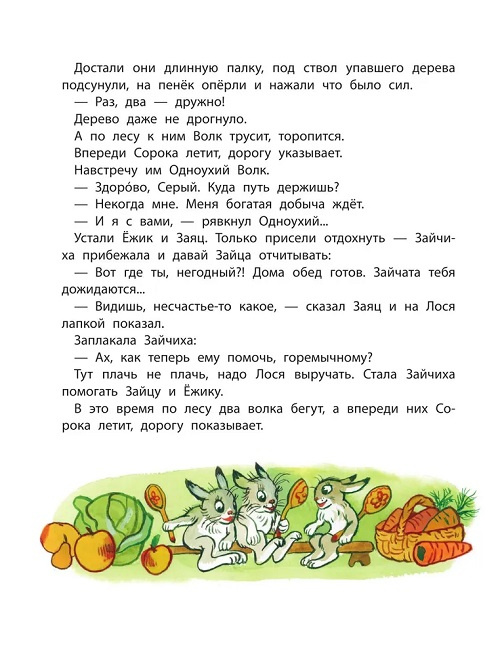 Достали они длинную палку, под ствол упавшего дерева подсунули, на пенёк опёрли и нажали что было сил.

— Раз, два — дружно!

Дерево даже не дрогнуло.

А по лесу к ним Волк трусит, торопится.

Впереди Сорока летит, дорогу указывает.

Навстречу им Одноухий Волк.

— Здоро́во, Серый. Куда путь держишь?

— Некогда мне. Меня богатая добыча ждёт.

— И я с вами, — рявкнул Одноухий...

Устали Ёжик и Заяц. Только присели отдохнуть — Зайчиха прибежала и давай Зайца отчитывать:

— Вот где ты, негодный?! Дома обед готов. Зайчата тебя дожидаются...

— Видишь, несчастье-то какое, — сказал Заяц и на Лося лапкой показал.

Заплакала Зайчиха:

— Ах, как теперь ему помочь, горемычному?

Тут плачь не плачь, надо Лося выручать. Стала Зайчиха помогать Зайцу и Ёжику.

В это время по лесу два волка бегут, а впереди них Сорока летит, дорогу показывает.